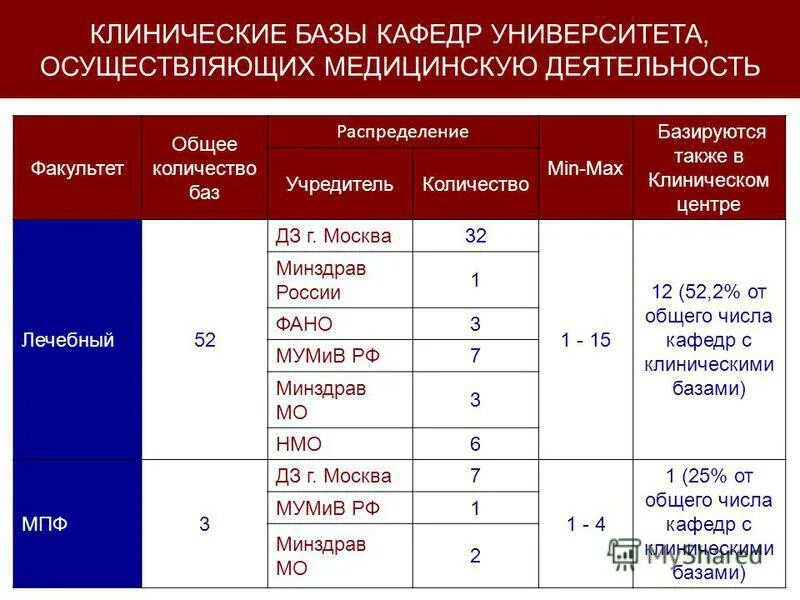 КЛИНИЧЕСКИЕ БАЗЫ КАФЕДР УНИВЕРСИТЕТА, ОСУЩЕСТВЛЯЮЩИХ МЕДИЦИНСКУЮ ДЕЯТЕЛЬНОСТЬ

| Факультет | Общее количество баз | Распределение: Учредитель | Распределение: Количество | Min-Max | Базируются также в Клиническом центре |
|---|---|---|---|---|---|
| Лечебный | 52 | ДЗ г. Москва | 32 | 1 - 15 | 12 (52,2% от общего числа кафедр с клиническими базами) |
| | | Минздрав России | 1 | | |
| | | ФАНО | 3 | | |
| | | МУМиВ РФ | 7 | | |
| | | Минздрав МО | 3 | | |
| | | НМО | 6 | | |
| МПФ | 3 | ДЗ г. Москва | 7 | 1 - 4 | 1 (25% от общего числа кафедр с клиническими базами) |
| | | МУМиВ РФ | 1 | | |
| | | Минздрав МО | 2 | | |

MyShared